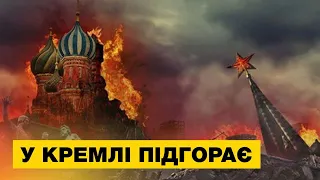 У КРЕМЛІ ПІДГОРАЄ